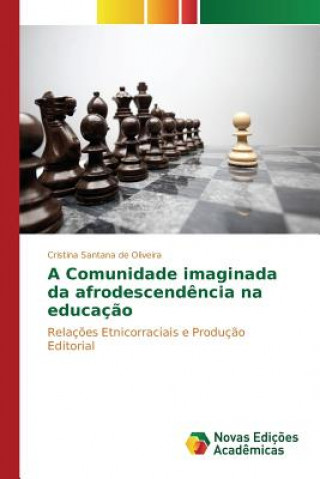 Cristina Santana de Oliveira

A Comunidade imaginada da afrodescendência na educação

Relações Etnicorraciais e Produção Editorial

Novas Edições Acadêmicas